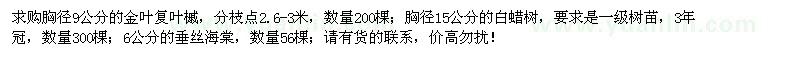 求购胸径9公分的金叶复叶槭，分枝点2.6-3米，数量200棵；胸径15公分的白蜡树，要求是一级树苗，3年冠，数量300棵；6公分的垂丝海棠，数量56棵；请有货的联系，价高勿扰！